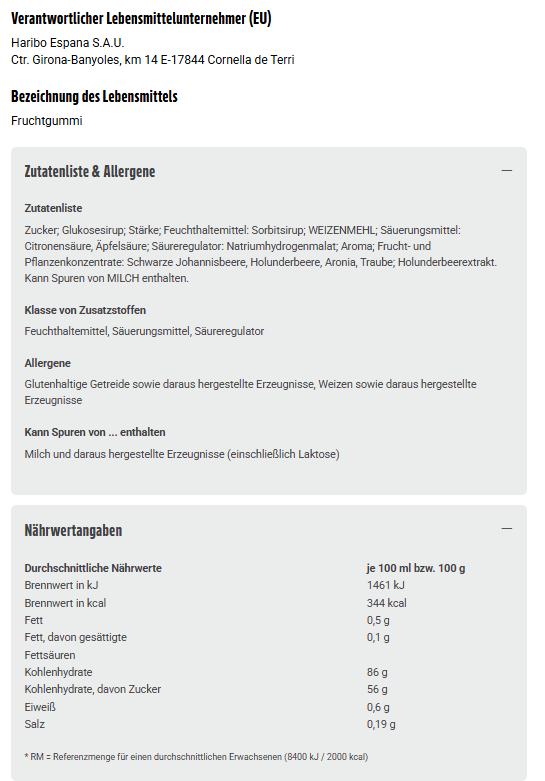 Verantwortlicher Lebensmittelunternehmer (EU)

Haribo Espana S.A.U.
Ctr. Girona-Banyoles, km 14 E-17844 Cornella de Terri

Bezeichnung des Lebensmittels

Fruchtgummi

Zutatenliste & Allergene

—

Zutatenliste

Zucker; Glukosesirup; Stärke; Feuchthaltemittel: Sorbitsirup; WEIZENMEHL; Säuerungsmittel: Citronensäure, Äpfelsäure; Säureregulator: Natriumhydrogenmalat; Aroma; Frucht- und Pflanzenkonzentrate: Schwarze Johannisbeere, Holunderbeere, Aronia, Traube; Holunderbeerextrakt. Kann Spuren von MILCH enthalten.

Klasse von Zusatzstoffen

Feuchthaltemittel, Säuerungsmittel, Säureregulator

Allergene

Glutenhaltige Getreide sowie daraus hergestellte Erzeugnisse, Weizen sowie daraus hergestellte Erzeugnisse

Kann Spuren von ... enthalten

Milch und daraus hergestellte Erzeugnisse (einschließlich Laktose)

Nährwertangaben

—

| Durchschnittliche Nährwerte | je 100 ml bzw. 100 g |
|---|---|
| Brennwert in kJ | 1461 kJ |
| Brennwert in kcal | 344 kcal |
| Fett | 0,5 g |
| Fett, davon gesättigte Fettsäuren | 0,1 g |
| Kohlenhydrate | 86 g |
| Kohlenhydrate, davon Zucker | 56 g |
| Eiweiß | 0,6 g |
| Salz | 0,19 g |

* RM = Referenzmenge für einen durchschnittlichen Erwachsenen (8400 kJ / 2000 kcal)